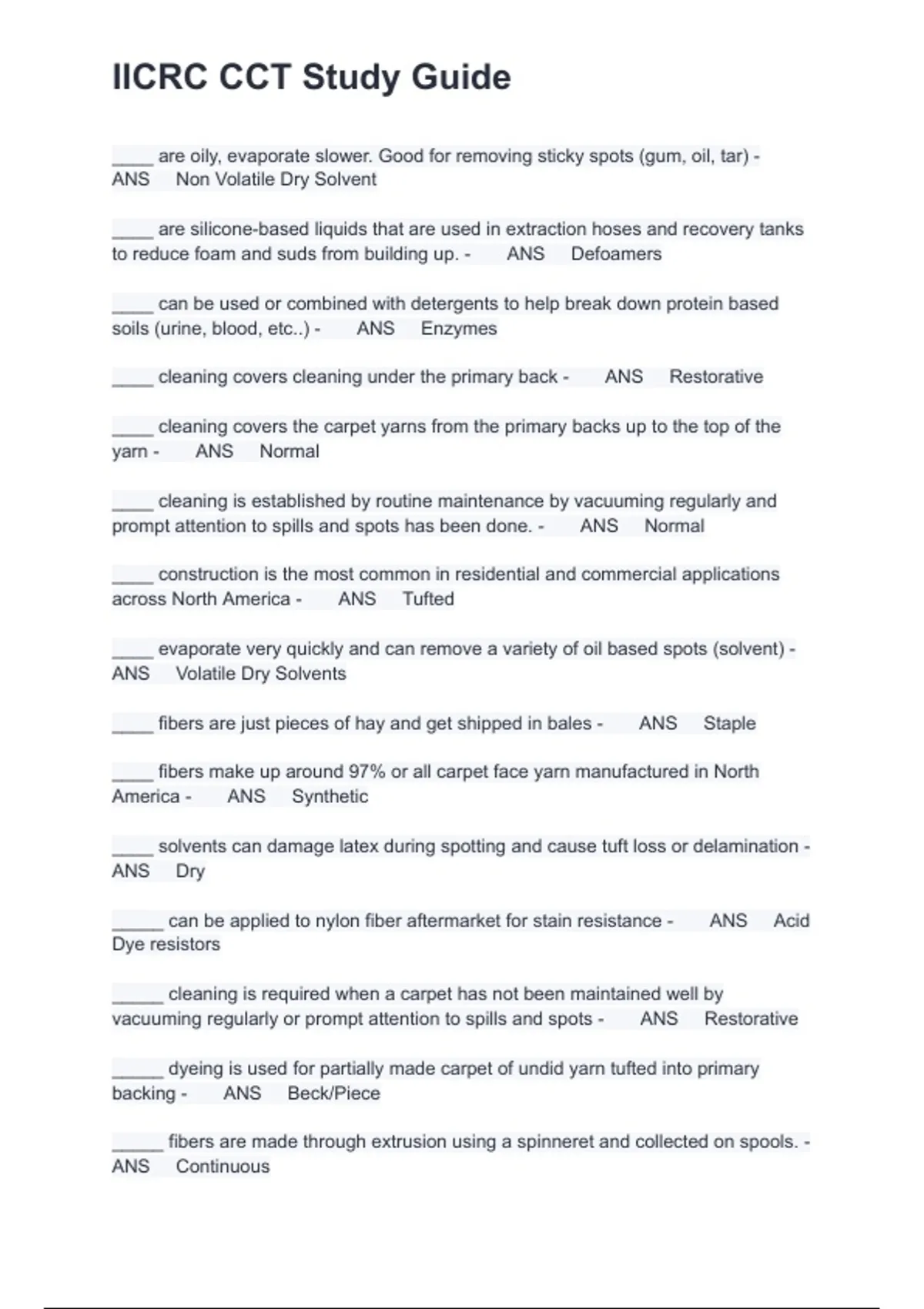 IICRC CCT Study Guide

____ are oily, evaporate slower. Good for removing sticky spots (gum, oil, tar) - ANS Non Volatile Dry Solvent

____ are silicone-based liquids that are used in extraction hoses and recovery tanks to reduce foam and suds from building up. - ANS Defoamers

____ can be used or combined with detergents to help break down protein based soils (urine, blood, etc..) - ANS Enzymes

____ cleaning covers cleaning under the primary back - ANS Restorative

____ cleaning covers the carpet yarns from the primary backs up to the top of the yarn - ANS Normal

____ cleaning is established by routine maintenance by vacuuming regularly and prompt attention to spills and spots has been done. - ANS Normal

____ construction is the most common in residential and commercial applications across North America - ANS Tufted

____ evaporate very quickly and can remove a variety of oil based spots (solvent) - ANS Volatile Dry Solvents

____ fibers are just pieces of hay and get shipped in bales - ANS Staple

____ fibers make up around 97% or all carpet face yarn manufactured in North America - ANS Synthetic

____ solvents can damage latex during spotting and cause tuft loss or delamination - ANS Dry

_____ can be applied to nylon fiber aftermarket for stain resistance - ANS Acid Dye resistors

_____ cleaning is required when a carpet has not been maintained well by vacuuming regularly or prompt attention to spills and spots - ANS Restorative

_____ dyeing is used for partially made carpet of undid yarn tufted into primary backing - ANS Beck/Piece

_____ fibers are made through extrusion using a spinneret and collected on spools. - ANS Continuous